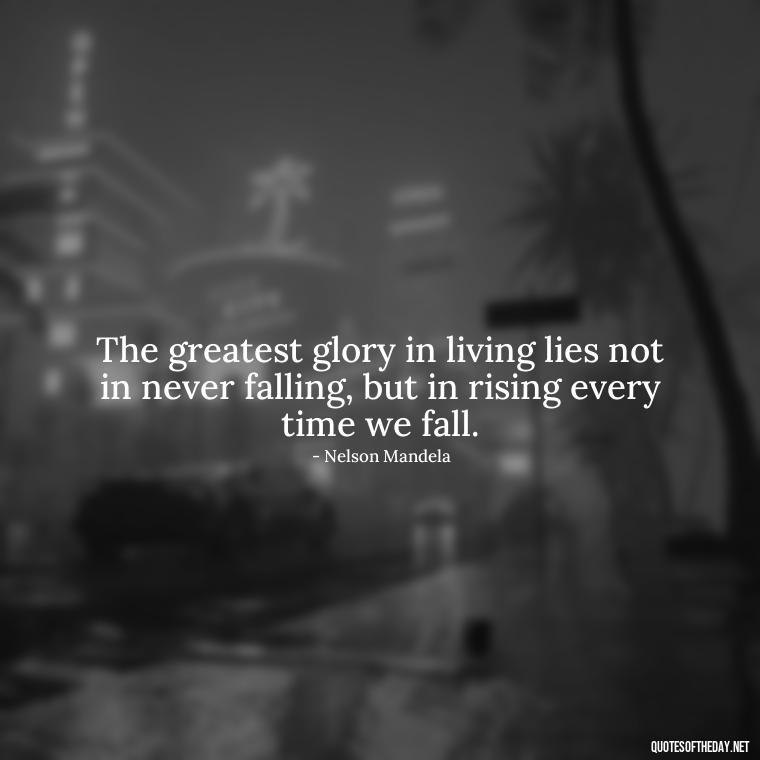 The greatest glory in living lies not in never falling, but in rising every time we fall.
- Nelson Mandela

QUOTESOFTHEDAY.NET